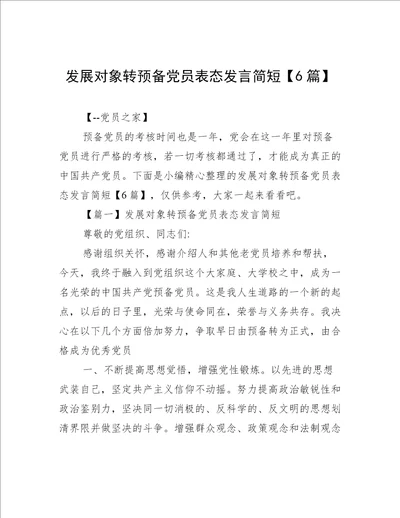 发展对象转预备党员表态发言简短【6篇】

【--党员之家】

预备党员的考核时间也是一年，党会在这一年里对预备党员进行严格的考核，若一切考核都通过了，才能成为真正的中国共产党员。下面是小编精心整理的发展对象转预备党员表态发言简短【6篇】，仅供参考，大家一起来看看吧。

【篇一】发展对象转预备党员表态发言简短

尊敬的党组织、同志们:

感谢组织关怀，感谢介绍人和其他老党员培养和帮扶，今天，我终于融入到党组织这个大家庭、大学校之中，成为一名光荣的中国共产党预备党员。这是我人生道路的一个新的起点，以后的日子里，光荣与使命同在，荣誉与义务共存。我决心在以下几个方面倍加努力，争取早日由预备转为正式，由合格成为优秀党员

一、不断提高思想觉悟，增强党性锻炼。以先进的思想武装自己，坚定共产主义信仰不动摇。努力提高政治敏锐性和政治鉴别力，坚决同一切消极的、反科学的、反文明的思想划清界限并做坚决的斗争。增强群众观念、政策观念和法制观念